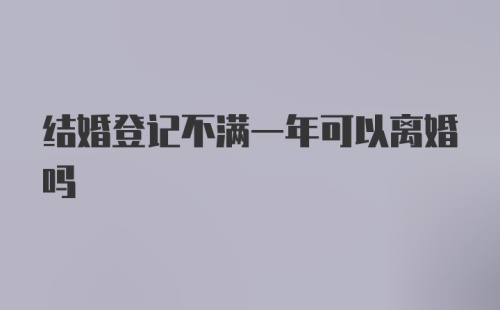 结婚登记不满一年可以离婚吗